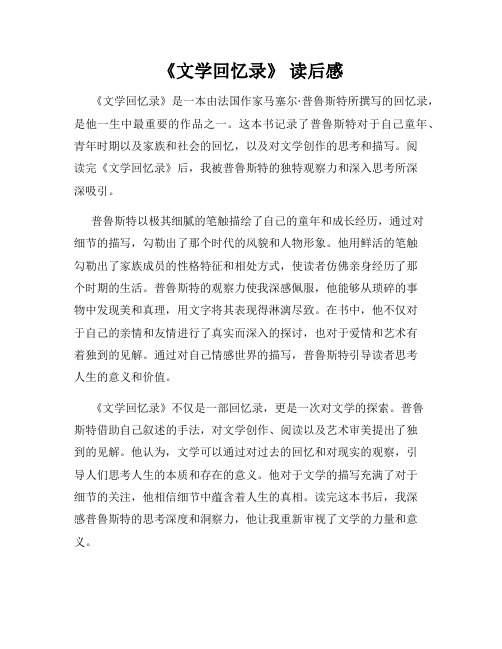 《文学回忆录》 读后感

《文学回忆录》是一本由法国作家马塞尔·普鲁斯特所撰写的回忆录，是他一生中最重要的作品之一。这本书记录了普鲁斯特对于自己童年、青年时期以及家族和社会的回忆，以及对文学创作的思考和描写。阅读完《文学回忆录》后，我被普鲁斯特的独特观察力和深入思考所深深吸引。

普鲁斯特以极其细腻的笔触描绘了自己的童年和成长经历，通过对细节的描写，勾勒出了那个时代的风貌和人物形象。他用鲜活的笔触勾勒出了家族成员的性格特征和相处方式，使读者仿佛亲身经历了那个时期的生活。普鲁斯特的观察力使我深感佩服，他能够从琐碎的事物中发现美和真理，用文字将其表现得淋漓尽致。在书中，他不仅对于自己的亲情和友情进行了真实而深入的探讨，也对于爱情和艺术有着独到的见解。通过对自己情感世界的描写，普鲁斯特引导读者思考人生的意义和价值。

《文学回忆录》不仅是一部回忆录，更是一次对文学的探索。普鲁斯特借助自己叙述的手法，对文学创作、阅读以及艺术审美提出了独到的见解。他认为，文学可以通过对过去的回忆和对现实的观察，引导人们思考人生的本质和存在的意义。他对于文学的描写充满了对于细节的关注，他相信细节中蕴含着人生的真相。读完这本书后，我深感普鲁斯特的思考深度和洞察力，他让我重新审视了文学的力量和意义。